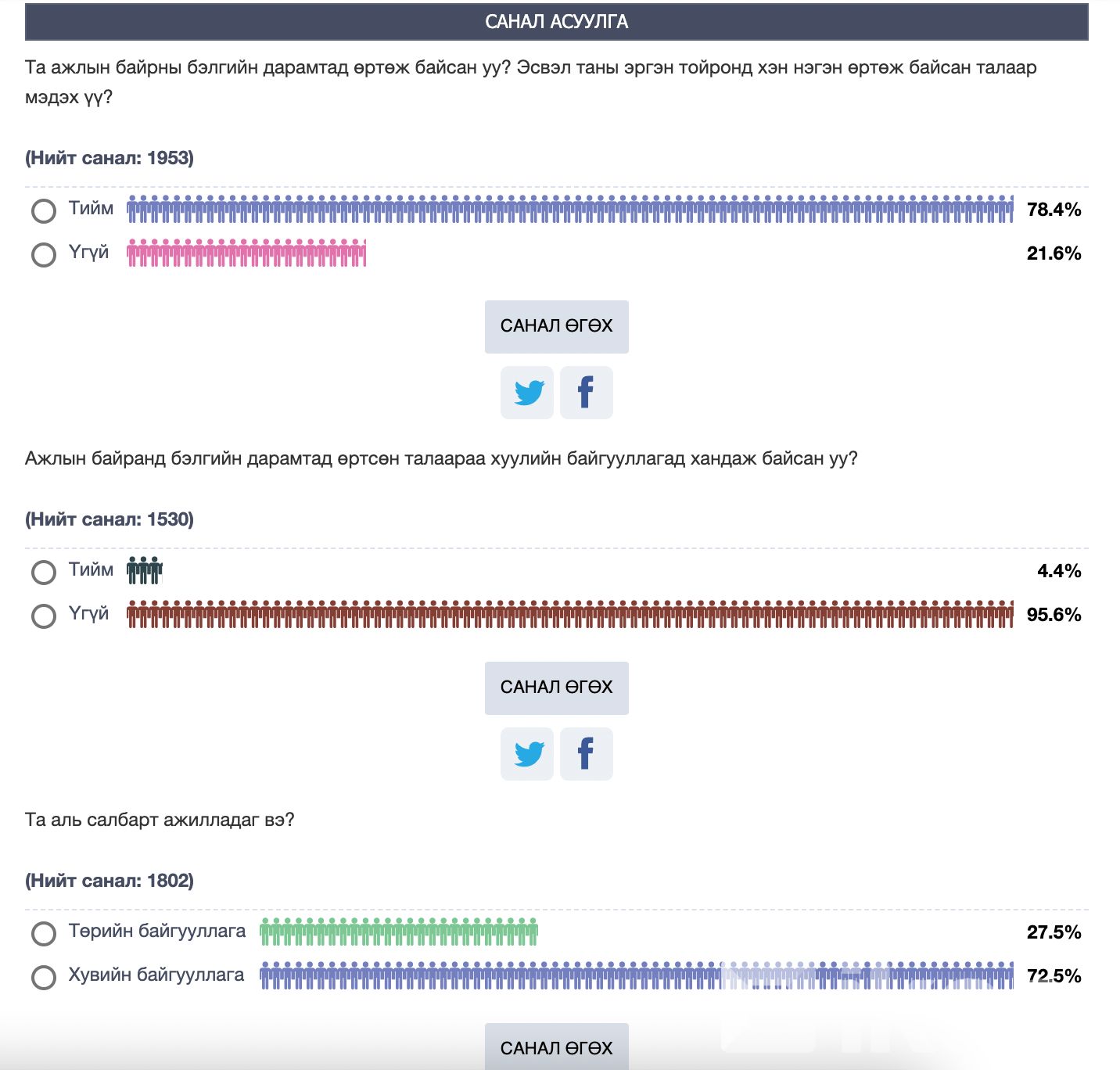 САНАЛ АСУУЛГА

Та ажлын байрны бэлгийн дарамтад өртөж байсан уу? Эсвэл таны эргэн тойронд хэн нэгэн өртөж байсан талаар мэдэх үү?

(Нийт санал: 1953)

Тийм 78.4%

Үгүй 21.6%

САНАЛ ӨГӨХ

Ажлын байранд бэлгийн дарамтад өртсөн талаараа хуулийн байгууллагад хандаж байсан уу?

(Нийт санал: 1530)

Тийм 4.4%

Үгүй 95.6%

САНАЛ ӨГӨХ

Та аль салбарт ажилладаг вэ?

(Нийт санал: 1802)

Төрийн байгууллага 27.5%

Хувийн байгууллага 72.5%

САНАЛ ӨГӨХ